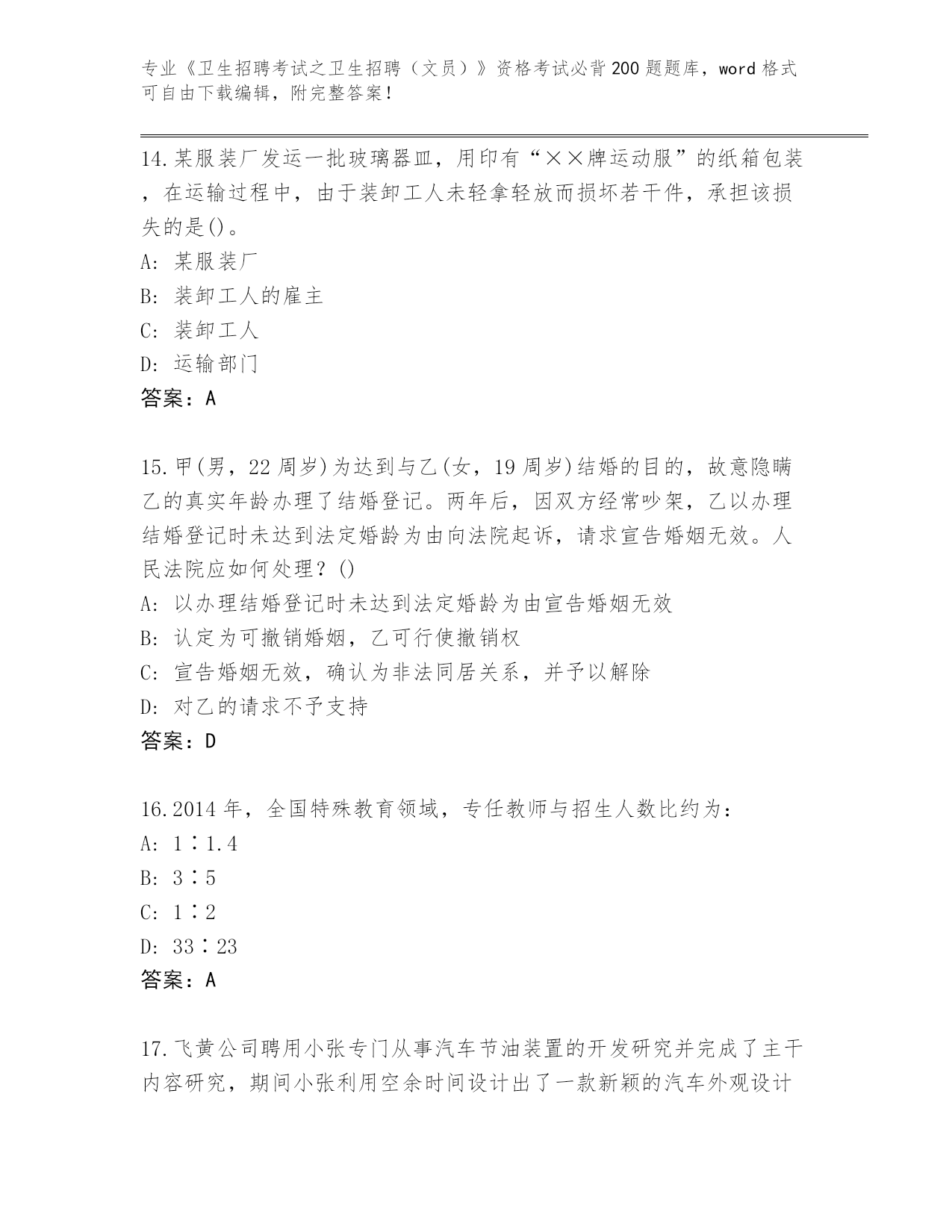 专业《卫生招聘考试之卫生招聘（文员）》资格考试必背200题题库，word格式可自由下载编辑，附完整答案！

14.某服装厂发运一批玻璃器皿，用印有“××牌运动服”的纸箱包装，在运输过程中，由于装卸工人未轻拿轻放而损坏若干件，承担该损失的是()。
A：某服装厂
B：装卸工人的雇主
C：装卸工人
D：运输部门
答案：A

15.甲(男，22周岁)为达到与乙(女，19周岁)结婚的目的，故意隐瞒乙的真实年龄办理了结婚登记。两年后，因双方经常吵架，乙以办理结婚登记时未达到法定婚龄为由向法院起诉，请求宣告婚姻无效。人民法院应如何处理？()
A：以办理结婚登记时未达到法定婚龄为由宣告婚姻无效
B：认定为可撤销婚姻，乙可行使撤销权
C：宣告婚姻无效，确认为非法同居关系，并予以解除
D：对乙的请求不予支持
答案：D

16.2014年，全国特殊教育领域，专任教师与招生人数比约为：
A：1∶1.4
B：3∶5
C：1∶2
D：33∶23
答案：A

17.飞黄公司聘用小张专门从事汽车节油装置的开发研究并完成了主干内容研究，期间小张利用空余时间设计出了一款新颖的汽车外观设计